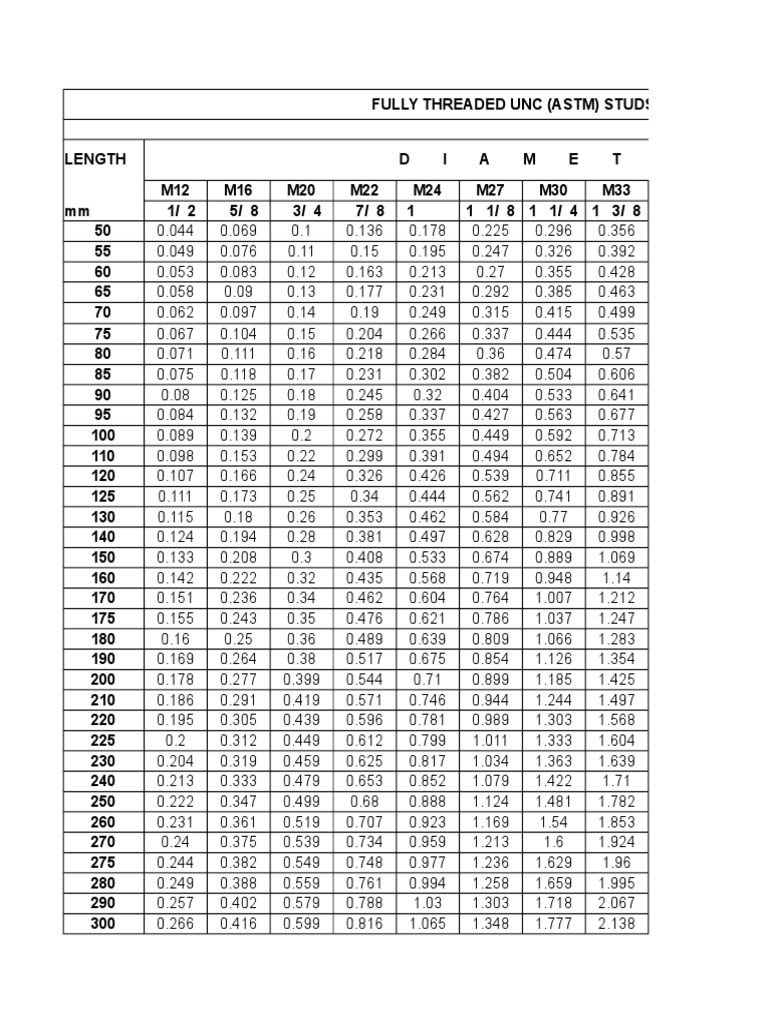 FULLY THREADED UNC (ASTM) STUDS

| LENGTH | D I A M E T | | | | | | | |
|---|---|---|---|---|---|---|---|---|
| | M12 | M16 | M20 | M22 | M24 | M27 | M30 | M33 |
| mm | 1/ 2 | 5/ 8 | 3/ 4 | 7/ 8 | 1 | 1 1/ 8 | 1 1/ 4 | 1 3/ 8 |
| 50 | 0.044 | 0.069 | 0.1 | 0.136 | 0.178 | 0.225 | 0.296 | 0.356 |
| 55 | 0.049 | 0.076 | 0.11 | 0.15 | 0.195 | 0.247 | 0.326 | 0.392 |
| 60 | 0.053 | 0.083 | 0.12 | 0.163 | 0.213 | 0.27 | 0.355 | 0.428 |
| 65 | 0.058 | 0.09 | 0.13 | 0.177 | 0.231 | 0.292 | 0.385 | 0.463 |
| 70 | 0.062 | 0.097 | 0.14 | 0.19 | 0.249 | 0.315 | 0.415 | 0.499 |
| 75 | 0.067 | 0.104 | 0.15 | 0.204 | 0.266 | 0.337 | 0.444 | 0.535 |
| 80 | 0.071 | 0.111 | 0.16 | 0.218 | 0.284 | 0.36 | 0.474 | 0.57 |
| 85 | 0.075 | 0.118 | 0.17 | 0.231 | 0.302 | 0.382 | 0.504 | 0.606 |
| 90 | 0.08 | 0.125 | 0.18 | 0.245 | 0.32 | 0.404 | 0.533 | 0.641 |
| 95 | 0.084 | 0.132 | 0.19 | 0.258 | 0.337 | 0.427 | 0.563 | 0.677 |
| 100 | 0.089 | 0.139 | 0.2 | 0.272 | 0.355 | 0.449 | 0.592 | 0.713 |
| 110 | 0.098 | 0.153 | 0.22 | 0.299 | 0.391 | 0.494 | 0.652 | 0.784 |
| 120 | 0.107 | 0.166 | 0.24 | 0.326 | 0.426 | 0.539 | 0.711 | 0.855 |
| 125 | 0.111 | 0.173 | 0.25 | 0.34 | 0.444 | 0.562 | 0.741 | 0.891 |
| 130 | 0.115 | 0.18 | 0.26 | 0.353 | 0.462 | 0.584 | 0.77 | 0.926 |
| 140 | 0.124 | 0.194 | 0.28 | 0.381 | 0.497 | 0.628 | 0.829 | 0.998 |
| 150 | 0.133 | 0.208 | 0.3 | 0.408 | 0.533 | 0.674 | 0.889 | 1.069 |
| 160 | 0.142 | 0.222 | 0.32 | 0.435 | 0.568 | 0.719 | 0.948 | 1.14 |
| 170 | 0.151 | 0.236 | 0.34 | 0.462 | 0.604 | 0.764 | 1.007 | 1.212 |
| 175 | 0.155 | 0.243 | 0.35 | 0.476 | 0.621 | 0.786 | 1.037 | 1.247 |
| 180 | 0.16 | 0.25 | 0.36 | 0.489 | 0.639 | 0.809 | 1.066 | 1.283 |
| 190 | 0.169 | 0.264 | 0.38 | 0.517 | 0.675 | 0.854 | 1.126 | 1.354 |
| 200 | 0.178 | 0.277 | 0.399 | 0.544 | 0.71 | 0.899 | 1.185 | 1.425 |
| 210 | 0.186 | 0.291 | 0.419 | 0.571 | 0.746 | 0.944 | 1.244 | 1.497 |
| 220 | 0.195 | 0.305 | 0.439 | 0.596 | 0.781 | 0.989 | 1.303 | 1.568 |
| 225 | 0.2 | 0.312 | 0.449 | 0.612 | 0.799 | 1.011 | 1.333 | 1.604 |
| 230 | 0.204 | 0.319 | 0.459 | 0.625 | 0.817 | 1.034 | 1.363 | 1.639 |
| 240 | 0.213 | 0.333 | 0.479 | 0.653 | 0.852 | 1.079 | 1.422 | 1.71 |
| 250 | 0.222 | 0.347 | 0.499 | 0.68 | 0.888 | 1.124 | 1.481 | 1.782 |
| 260 | 0.231 | 0.361 | 0.519 | 0.707 | 0.923 | 1.169 | 1.54 | 1.853 |
| 270 | 0.24 | 0.375 | 0.539 | 0.734 | 0.959 | 1.213 | 1.6 | 1.924 |
| 275 | 0.244 | 0.382 | 0.549 | 0.748 | 0.977 | 1.236 | 1.629 | 1.96 |
| 280 | 0.249 | 0.388 | 0.559 | 0.761 | 0.994 | 1.258 | 1.659 | 1.995 |
| 290 | 0.257 | 0.402 | 0.579 | 0.788 | 1.03 | 1.303 | 1.718 | 2.067 |
| 300 | 0.266 | 0.416 | 0.599 | 0.816 | 1.065 | 1.348 | 1.777 | 2.138 |